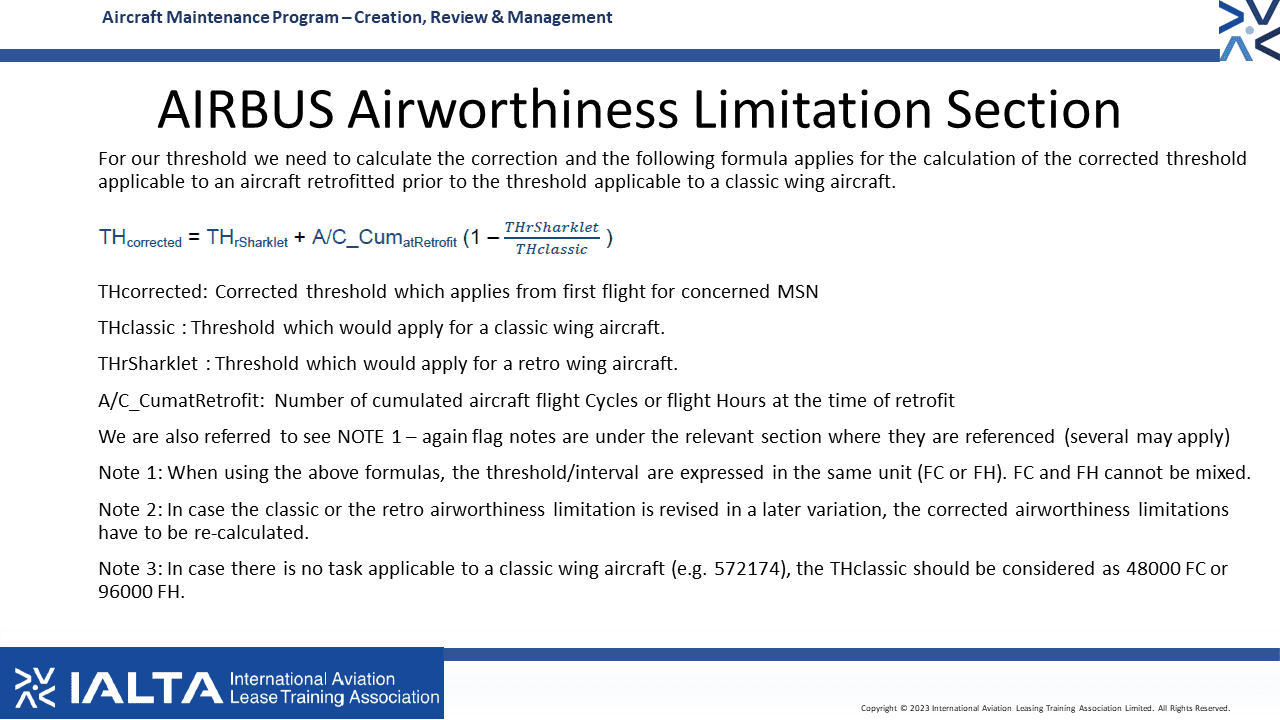 Aircraft Maintenance Program – Creation, Review & Management

AIRBUS Airworthiness Limitation Section

For our threshold we need to calculate the correction and the following formula applies for the calculation of the corrected threshold applicable to an aircraft retrofitted prior to the threshold applicable to a classic wing aircraft.

$TH_{corrected} = TH_{rSharklet} + A/C\_Cum_{atRetrofit} (1 - \frac{THrSharklet}{THclassic})$

THcorrected: Corrected threshold which applies from first flight for concerned MSN

THclassic : Threshold which would apply for a classic wing aircraft.

THrSharklet : Threshold which would apply for a retro wing aircraft.

A/C_CumatRetrofit: Number of cumulated aircraft flight Cycles or flight Hours at the time of retrofit

We are also referred to see NOTE 1 – again flag notes are under the relevant section where they are referenced (several may apply)

Note 1: When using the above formulas, the threshold/interval are expressed in the same unit (FC or FH). FC and FH cannot be mixed.

Note 2: In case the classic or the retro airworthiness limitation is revised in a later variation, the corrected airworthiness limitations have to be re-calculated.

Note 3: In case there is no task applicable to a classic wing aircraft (e.g. 572174), the THclassic should be considered as 48000 FC or 96000 FH.

IALTA International Aviation Lease Training Association

Copyright © 2023 International Aviation Leasing Training Association Limited. All Rights Reserved.